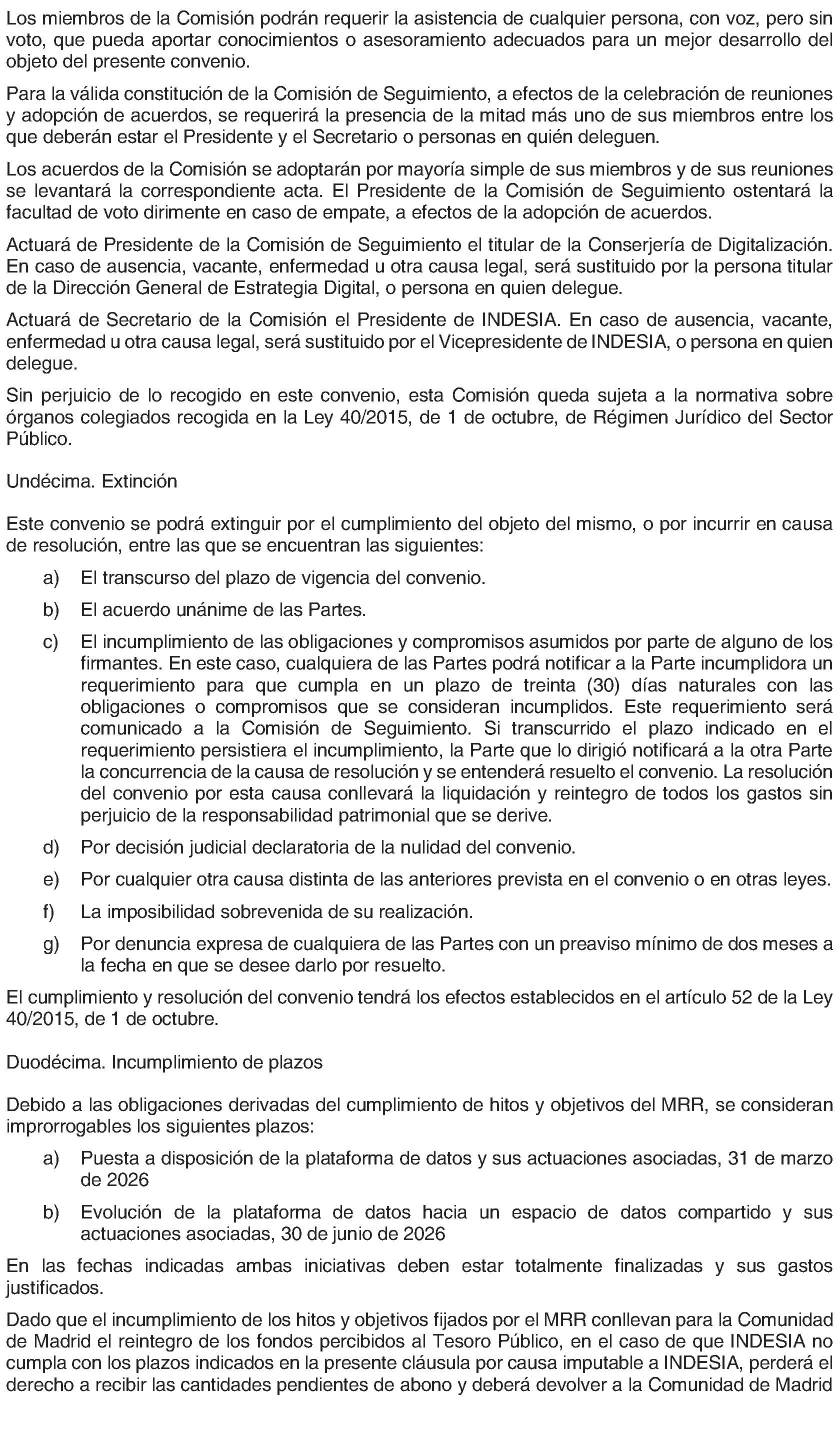 Los miembros de la Comisión podrán requerir la asistencia de cualquier persona, con voz, pero sin voto, que pueda aportar conocimientos o asesoramiento adecuados para un mejor desarrollo del objeto del presente convenio.

Para la válida constitución de la Comisión de Seguimiento, a efectos de la celebración de reuniones y adopción de acuerdos, se requerirá la presencia de la mitad más uno de sus miembros entre los que deberán estar el Presidente y el Secretario o personas en quién deleguen.

Los acuerdos de la Comisión se adoptarán por mayoría simple de sus miembros y de sus reuniones se levantará la correspondiente acta. El Presidente de la Comisión de Seguimiento ostentará la facultad de voto dirimente en caso de empate, a efectos de la adopción de acuerdos.

Actuará de Presidente de la Comisión de Seguimiento el titular de la Conserjería de Digitalización. En caso de ausencia, vacante, enfermedad u otra causa legal, será sustituido por la persona titular de la Dirección General de Estrategia Digital, o persona en quien delegue.

Actuará de Secretario de la Comisión el Presidente de INDESIA. En caso de ausencia, vacante, enfermedad u otra causa legal, será sustituido por el Vicepresidente de INDESIA, o persona en quien delegue.

Sin perjuicio de lo recogido en este convenio, esta Comisión queda sujeta a la normativa sobre órganos colegiados recogida en la Ley 40/2015, de 1 de octubre, de Régimen Jurídico del Sector Público.

Undécima. Extinción

Este convenio se podrá extinguir por el cumplimiento del objeto del mismo, o por incurrir en causa de resolución, entre las que se encuentran las siguientes:

a) El transcurso del plazo de vigencia del convenio.

b) El acuerdo unánime de las Partes.

c) El incumplimiento de las obligaciones y compromisos asumidos por parte de alguno de los firmantes. En este caso, cualquiera de las Partes podrá notificar a la Parte incumplidora un requerimiento para que cumpla en un plazo de treinta (30) días naturales con las obligaciones o compromisos que se consideran incumplidos. Este requerimiento será comunicado a la Comisión de Seguimiento. Si transcurrido el plazo indicado en el requerimiento persistiera el incumplimiento, la Parte que lo dirigió notificará a la otra Parte la concurrencia de la causa de resolución y se entenderá resuelto el convenio. La resolución del convenio por esta causa conllevará la liquidación y reintegro de todos los gastos sin perjuicio de la responsabilidad patrimonial que se derive.

d) Por decisión judicial declaratoria de la nulidad del convenio.

e) Por cualquier otra causa distinta de las anteriores prevista en el convenio o en otras leyes.

f) La imposibilidad sobrevenida de su realización.

g) Por denuncia expresa de cualquiera de las Partes con un preaviso mínimo de dos meses a la fecha en que se desee darlo por resuelto.

El cumplimiento y resolución del convenio tendrá los efectos establecidos en el artículo 52 de la Ley 40/2015, de 1 de octubre.

Duodécima. Incumplimiento de plazos

Debido a las obligaciones derivadas del cumplimiento de hitos y objetivos del MRR, se consideran improrrogables los siguientes plazos:

a) Puesta a disposición de la plataforma de datos y sus actuaciones asociadas, 31 de marzo de 2026

b) Evolución de la plataforma de datos hacia un espacio de datos compartido y sus actuaciones asociadas, 30 de junio de 2026

En las fechas indicadas ambas iniciativas deben estar totalmente finalizadas y sus gastos justificados.

Dado que el incumplimiento de los hitos y objetivos fijados por el MRR conllevan para la Comunidad de Madrid el reintegro de los fondos percibidos al Tesoro Público, en el caso de que INDESIA no cumpla con los plazos indicados en la presente cláusula por causa imputable a INDESIA, perderá el derecho a recibir las cantidades pendientes de abono y deberá devolver a la Comunidad de Madrid